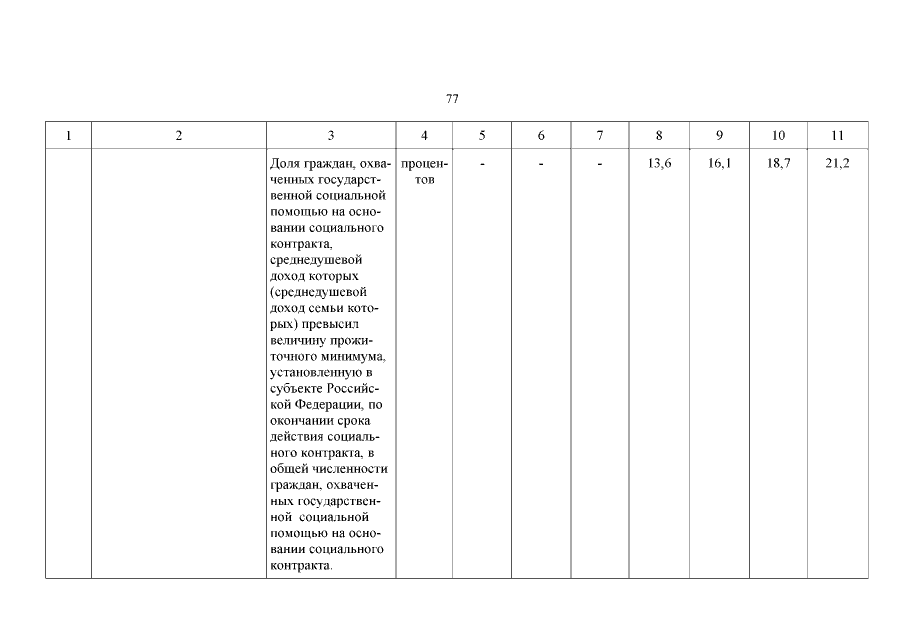 77

| 1 | 2 | 3 | 4 | 5 | 6 | 7 | 8 | 9 | 10 | 11 |
|---|---|---|---|---|---|---|---|---|---|---|
| | | Доля граждан, охваченных государственной социальной помощью на основании социального контракта, среднедушевой доход которых (среднедушевой доход семьи которых) превысил величину прожиточного минимума, установленную в субъекте Российской Федерации, по окончании срока действия социального контракта, в общей численности граждан, охваченных государственной социальной помощью на основании социального контракта. | процентов | - | - | - | 13,6 | 16,1 | 18,7 | 21,2 |